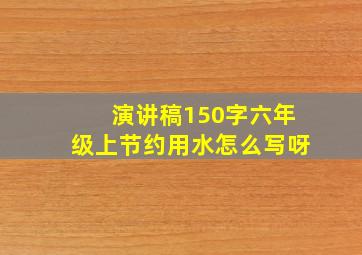 演讲稿150字六年级上节约用水怎么写呀